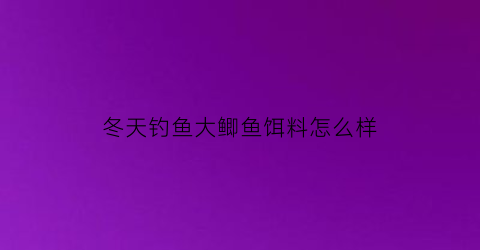 冬天钓鱼大鲫鱼饵料怎么样